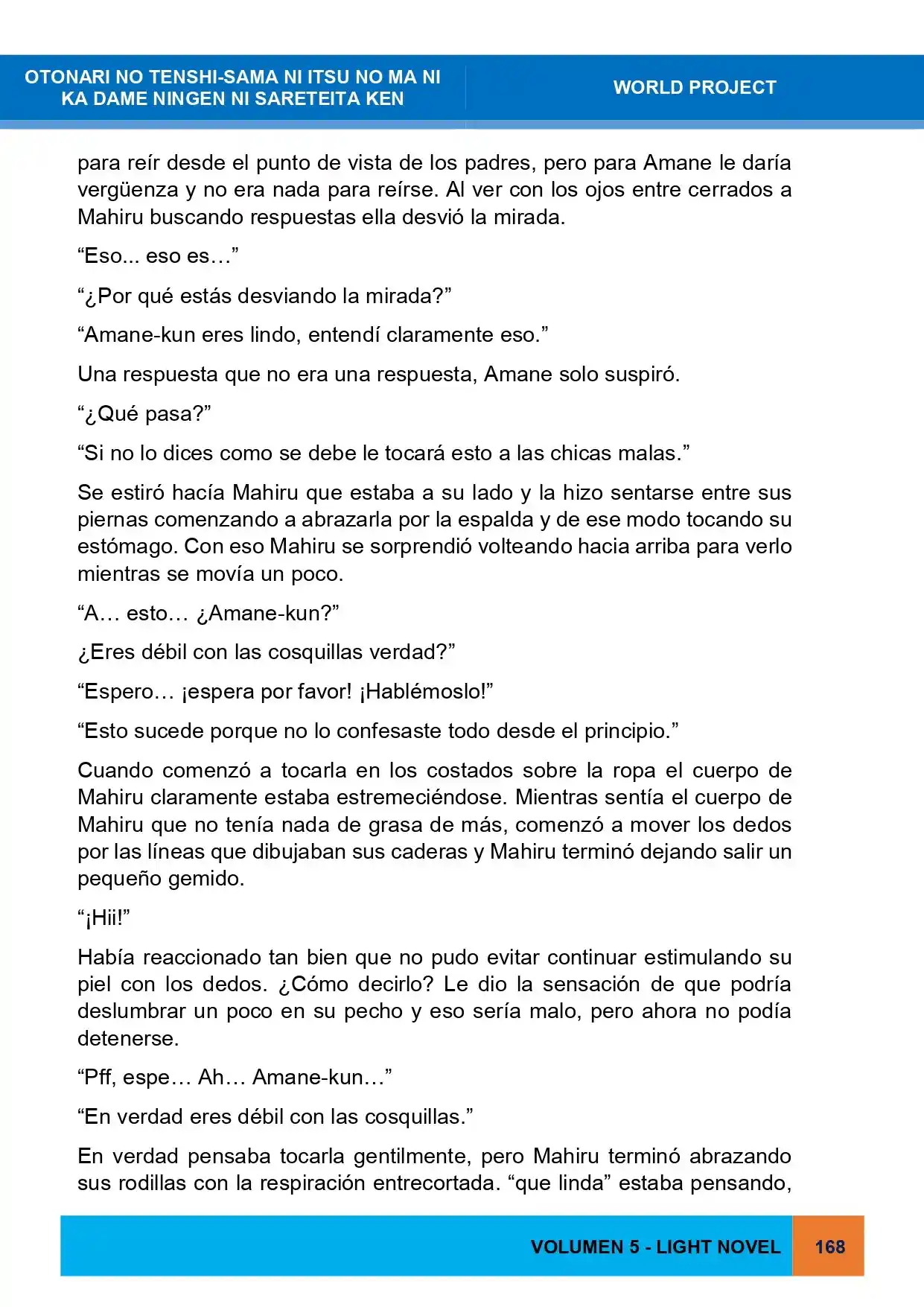 OTONARI NO TENSHI-SAMA NI ITSU NO MA NI KA DAME NINGEN NI SARETEITA KEN

WORLD PROJECT

para reír desde el punto de vista de los padres, pero para Amane le daría vergüenza y no era nada para reírse. Al ver con los ojos entre cerrados a Mahiru buscando respuestas ella desvió la mirada.

"Eso... eso es…"

"¿Por qué estás desviando la mirada?"

"Amane-kun eres lindo, entendí claramente eso."

Una respuesta que no era una respuesta, Amane solo suspiró.

"¿Qué pasa?"

"Si no lo dices como se debe le tocará esto a las chicas malas."

Se estiró hacía Mahiru que estaba a su lado y la hizo sentarse entre sus piernas comenzando a abrazarla por la espalda y de ese modo tocando su estómago. Con eso Mahiru se sorprendió volteando hacia arriba para verlo mientras se movía un poco.

"A… esto… ¿Amane-kun?"

¿Eres débil con las cosquillas verdad?"

"Espero… ¡espera por favor! ¡Hablémoslo!"

"Esto sucede porque no lo confesaste todo desde el principio."

Cuando comenzó a tocarla en los costados sobre la ropa el cuerpo de Mahiru claramente estaba estremeciéndose. Mientras sentía el cuerpo de Mahiru que no tenía nada de grasa de más, comenzó a mover los dedos por las líneas que dibujaban sus caderas y Mahiru terminó dejando salir un pequeño gemido.

"¡Hii!"

Había reaccionado tan bien que no pudo evitar continuar estimulando su piel con los dedos. ¿Cómo decirlo? Le dio la sensación de que podría deslumbrar un poco en su pecho y eso sería malo, pero ahora no podía detenerse.

"Pff, espe… Ah… Amane-kun…"

"En verdad eres débil con las cosquillas."

En verdad pensaba tocarla gentilmente, pero Mahiru terminó abrazando sus rodillas con la respiración entrecortada. "que linda" estaba pensando,

VOLUMEN 5 - LIGHT NOVEL

168